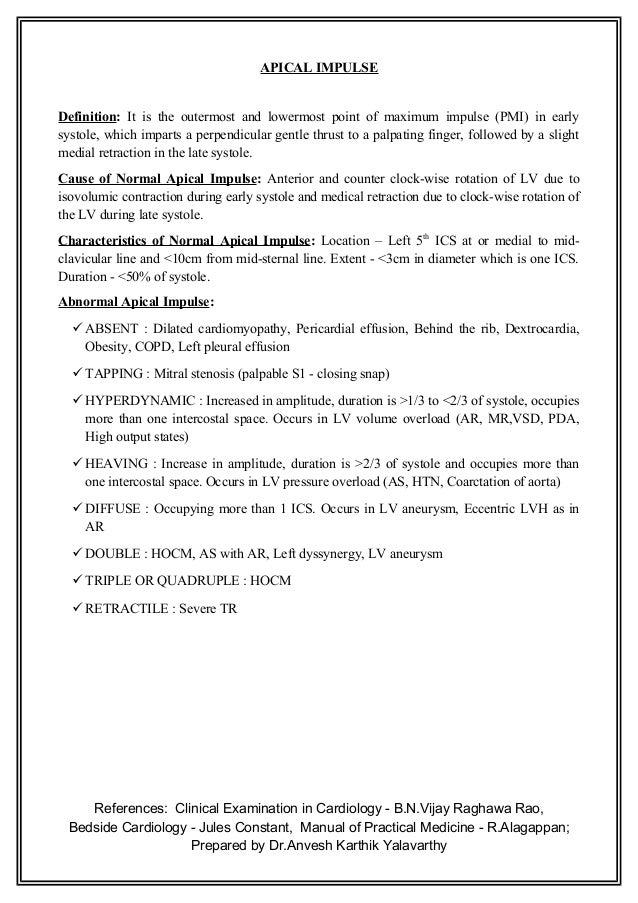 APICAL IMPULSE

Definition: It is the outermost and lowermost point of maximum impulse (PMI) in early systole, which imparts a perpendicular gentle thrust to a palpating finger, followed by a slight medial retraction in the late systole.

Cause of Normal Apical Impulse: Anterior and counter clock-wise rotation of LV due to isovolumic contraction during early systole and medical retraction due to clock-wise rotation of the LV during late systole.

Characteristics of Normal Apical Impulse: Location – Left 5$^{th}$ ICS at or medial to mid-clavicular line and <10cm from mid-sternal line. Extent - <3cm in diameter which is one ICS. Duration - <50% of systole.

Abnormal Apical Impulse:

✓ ABSENT : Dilated cardiomyopathy, Pericardial effusion, Behind the rib, Dextrocardia, Obesity, COPD, Left pleural effusion

✓ TAPPING : Mitral stenosis (palpable S1 - closing snap)

✓ HYPERDYNAMIC : Increased in amplitude, duration is >1/3 to <2/3 of systole, occupies more than one intercostal space. Occurs in LV volume overload (AR, MR,VSD, PDA, High output states)

✓ HEAVING : Increase in amplitude, duration is >2/3 of systole and occupies more than one intercostal space. Occurs in LV pressure overload (AS, HTN, Coarctation of aorta)

✓ DIFFUSE : Occupying more than 1 ICS. Occurs in LV aneurysm, Eccentric LVH as in AR

✓ DOUBLE : HOCM, AS with AR, Left dyssynergy, LV aneurysm

✓ TRIPLE OR QUADRUPLE : HOCM

✓ RETRACTILE : Severe TR

References: Clinical Examination in Cardiology - B.N.Vijay Raghawa Rao, Bedside Cardiology - Jules Constant, Manual of Practical Medicine - R.Alagappan; Prepared by Dr.Anvesh Karthik Yalavarthy